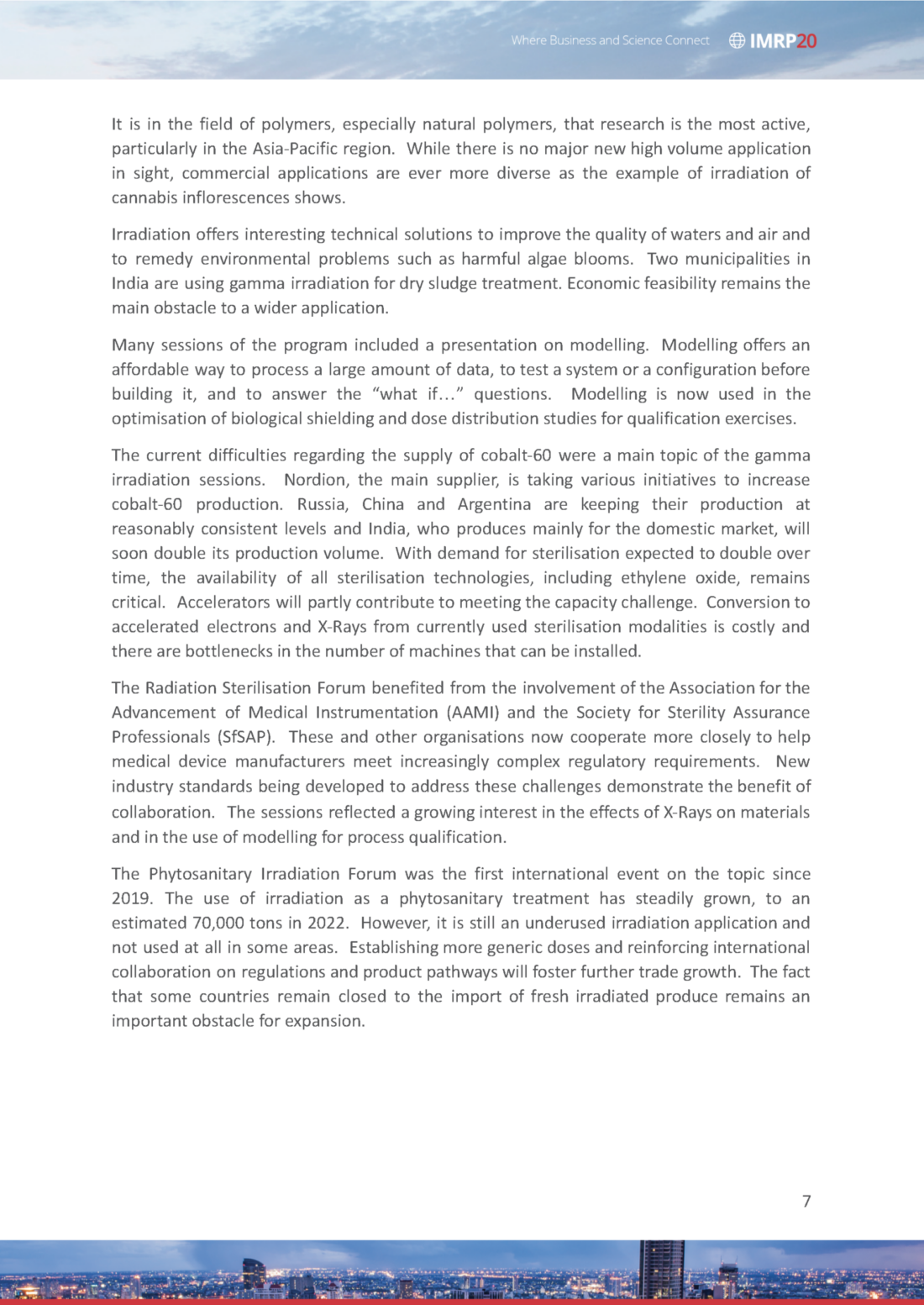 Where Business and Science Connect IMRP20

It is in the field of polymers, especially natural polymers, that research is the most active, particularly in the Asia-Pacific region. While there is no major new high volume application in sight, commercial applications are ever more diverse as the example of irradiation of cannabis inflorescences shows.

Irradiation offers interesting technical solutions to improve the quality of waters and air and to remedy environmental problems such as harmful algae blooms. Two municipalities in India are using gamma irradiation for dry sludge treatment. Economic feasibility remains the main obstacle to a wider application.

Many sessions of the program included a presentation on modelling. Modelling offers an affordable way to process a large amount of data, to test a system or a configuration before building it, and to answer the "what if…" questions. Modelling is now used in the optimisation of biological shielding and dose distribution studies for qualification exercises.

The current difficulties regarding the supply of cobalt-60 were a main topic of the gamma irradiation sessions. Nordion, the main supplier, is taking various initiatives to increase cobalt-60 production. Russia, China and Argentina are keeping their production at reasonably consistent levels and India, who produces mainly for the domestic market, will soon double its production volume. With demand for sterilisation expected to double over time, the availability of all sterilisation technologies, including ethylene oxide, remains critical. Accelerators will partly contribute to meeting the capacity challenge. Conversion to accelerated electrons and X-Rays from currently used sterilisation modalities is costly and there are bottlenecks in the number of machines that can be installed.

The Radiation Sterilisation Forum benefited from the involvement of the Association for the Advancement of Medical Instrumentation (AAMI) and the Society for Sterility Assurance Professionals (SfSAP). These and other organisations now cooperate more closely to help medical device manufacturers meet increasingly complex regulatory requirements. New industry standards being developed to address these challenges demonstrate the benefit of collaboration. The sessions reflected a growing interest in the effects of X-Rays on materials and in the use of modelling for process qualification.

The Phytosanitary Irradiation Forum was the first international event on the topic since 2019. The use of irradiation as a phytosanitary treatment has steadily grown, to an estimated 70,000 tons in 2022. However, it is still an underused irradiation application and not used at all in some areas. Establishing more generic doses and reinforcing international collaboration on regulations and product pathways will foster further trade growth. The fact that some countries remain closed to the import of fresh irradiated produce remains an important obstacle for expansion.

7